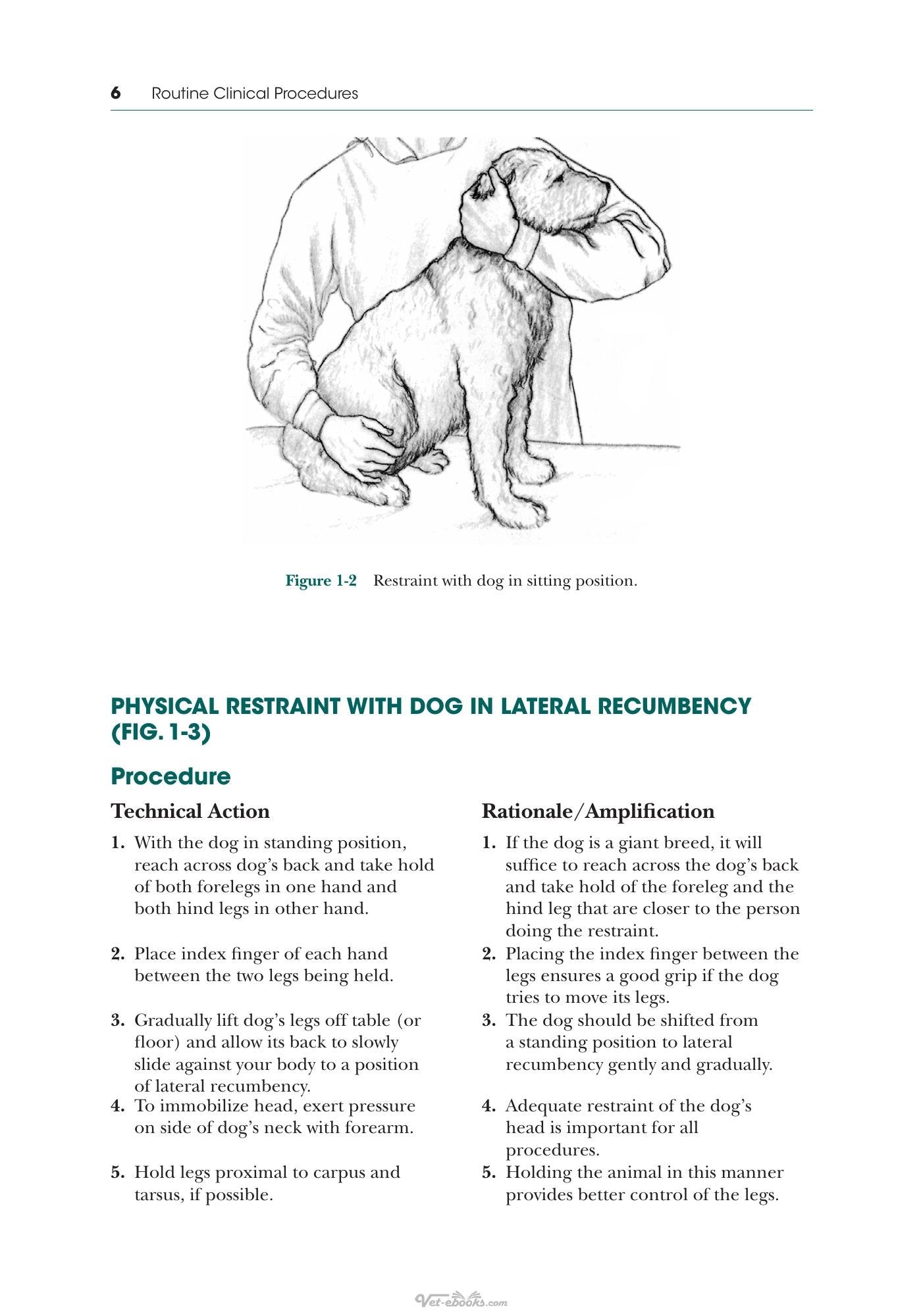 6 Routine Clinical Procedures

Figure 1-2 Restraint with dog in sitting position.

PHYSICAL RESTRAINT WITH DOG IN LATERAL RECUMBENCY (FIG. 1-3)

Procedure

Technical Action

1. With the dog in standing position, reach across dog's back and take hold of both forelegs in one hand and both hind legs in other hand.

2. Place index finger of each hand between the two legs being held.

3. Gradually lift dog's legs off table (or floor) and allow its back to slowly slide against your body to a position of lateral recumbency.

4. To immobilize head, exert pressure on side of dog's neck with forearm.

5. Hold legs proximal to carpus and tarsus, if possible.

Rationale/Amplification

1. If the dog is a giant breed, it will suffice to reach across the dog's back and take hold of the foreleg and the hind leg that are closer to the person doing the restraint.

2. Placing the index finger between the legs ensures a good grip if the dog tries to move its legs.

3. The dog should be shifted from a standing position to lateral recumbency gently and gradually.

4. Adequate restraint of the dog's head is important for all procedures.

5. Holding the animal in this manner provides better control of the legs.

Vet-ebooks.com